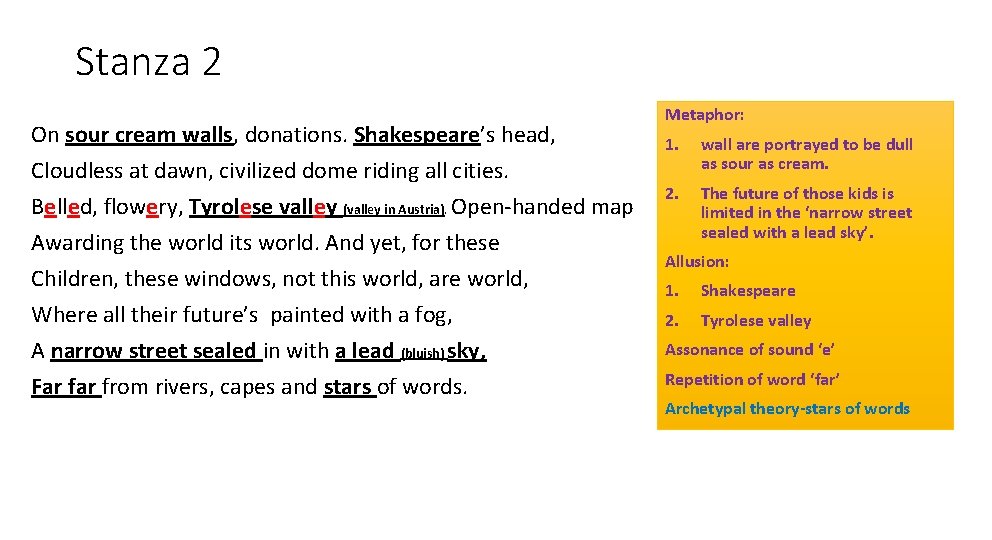 Stanza 2

On sour cream walls, donations. Shakespeare's head,
Cloudless at dawn, civilized dome riding all cities.
Belled, flowery, Tyrolese valley (valley in Austria). Open-handed map
Awarding the world its world. And yet, for these
Children, these windows, not this world, are world,
Where all their future's painted with a fog,
A narrow street sealed in with a lead (bluish) sky,
Far far from rivers, capes and stars of words.

Metaphor:
1. wall are portrayed to be dull as sour as cream.
2. The future of those kids is limited in the 'narrow street sealed with a lead sky'.
Allusion:
1. Shakespeare
2. Tyrolese valley
Assonance of sound 'e'
Repetition of word 'far'
Archetypal theory-stars of words